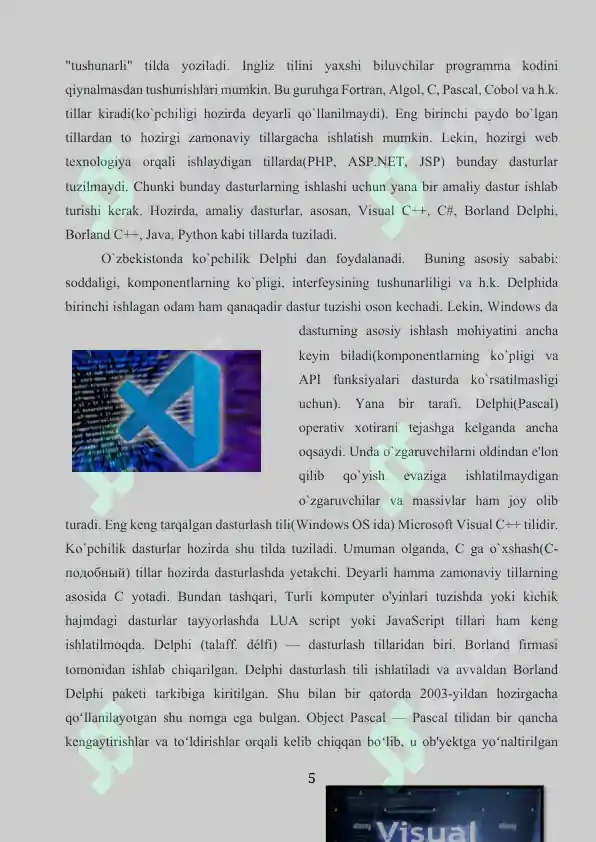 "tushunarli" tilda yoziladi. Ingliz tilini yaxshi biluvchilar programma kodini qiynalmasdan tushunishlari mumkin. Bu guruhga Fortran, Algol, C, Pascal, Cobol va h.k. tillar kiradi(ko`pchiligi hozirda deyarli qo`llanilmaydi). Eng birinchi paydo bo`lgan tillardan to hozirgi zamonaviy tillargacha ishlatish mumkin. Lekin, hozirgi web texnologiya orqali ishlaydigan tillarda(PHP, ASP.NET, JSP) bunday dasturlar tuzilmaydi. Chunki bunday dasturlarning ishlashi uchun yana bir amaliy dastur ishlab turishi kerak. Hozirda, amaliy dasturlar, asosan, Visual C++, C#, Borland Delphi, Borland C++, Java, Python kabi tillarda tuziladi.

O`zbekistonda ko`pchilik Delphi dan foydalanadi. Buning asosiy sababi: soddaligi, komponentlarning ko`pligi, interfeysining tushunarliligi va h.k. Delphida birinchi ishlagan odam ham qanaqadir dastur tuzishi oson kechadi. Lekin, Windows da dasturning asosiy ishlash mohiyatini ancha keyin biladi(komponentlarning ko`pligi va API funksiyalari dasturda ko`rsatilmasligi uchun). Yana bir tarafi. Delphi(Pascal) operativ xotirani tejashga kelganda ancha oqsaydi. Unda o`zgaruvchilarni oldindan e'lon qilib qo`yish evaziga ishlatilmaydigan o`zgaruvchilar va massivlar ham joy olib turadi. Eng keng tarqalgan dasturlash tili(Windows OS ida) Microsoft Visual C++ tilidir. Ko`pchilik dasturlar hozirda shu tilda tuziladi. Umuman olganda, C ga o`xshash(C-подобный) tillar hozirda dasturlashda yetakchi. Deyarli hamma zamonaviy tillarning asosida C yotadi. Bundan tashqari, Turli komputer o'yinlari tuzishda yoki kichik hajmdagi dasturlar tayyorlashda LUA script yoki JavaScript tillari ham keng ishlatilmoqda. Delphi (talaff. délfi) — dasturlash tillaridan biri. Borland firmasi tomonidan ishlab chiqarilgan. Delphi dasturlash tili ishlatiladi va avvaldan Borland Delphi paketi tarkibiga kiritilgan. Shu bilan bir qatorda 2003-yildan hozirgacha qo‘llanilayotgan shu nomga ega bulgan. Object Pascal — Pascal tilidan bir qancha kengaytirishlar va to‘ldirishlar orqali kelib chiqqan bo‘lib, u ob'yektga yo‘naltirilgan

5

Visual